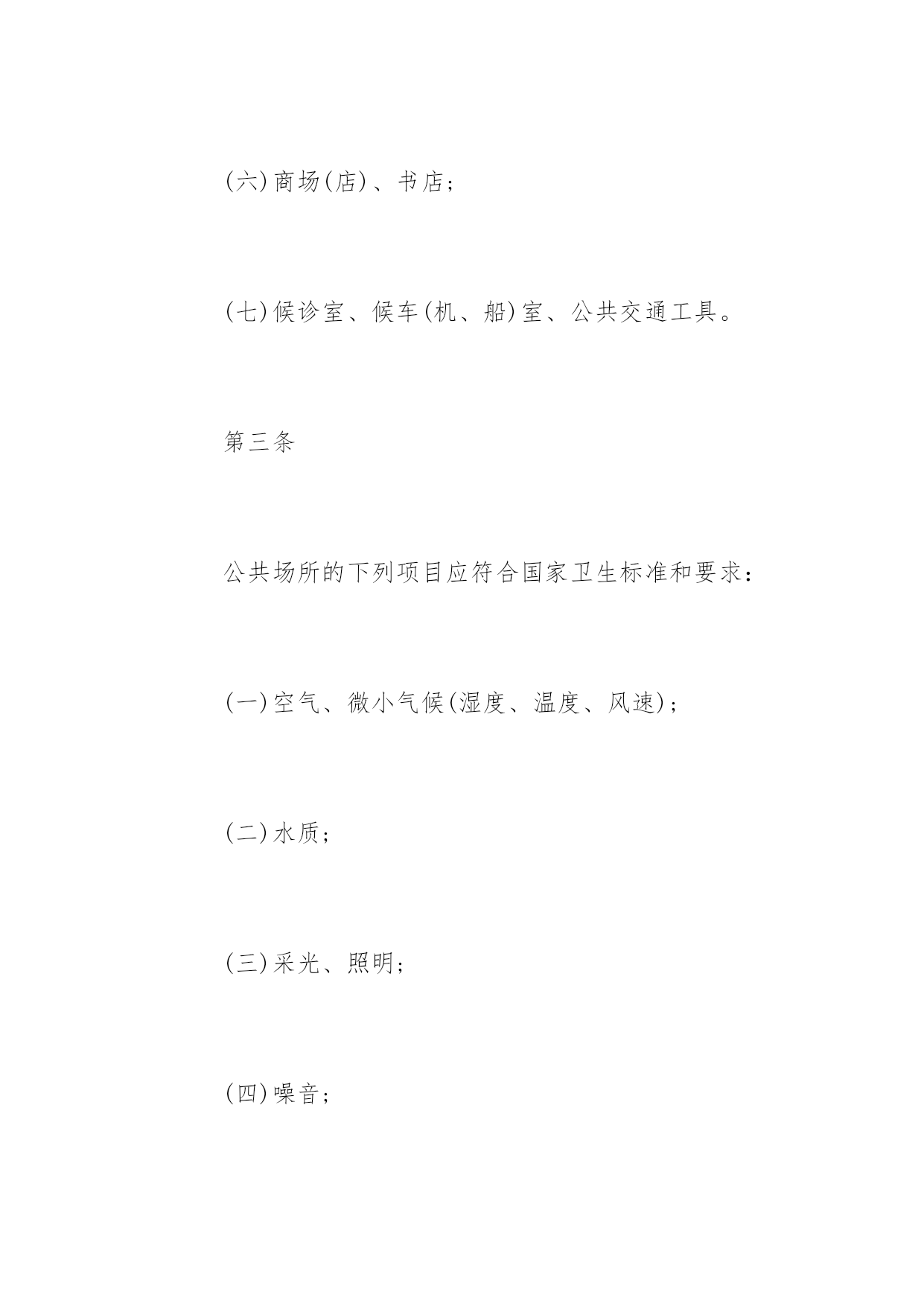 (六)商场(店)、书店；

(七)候诊室、候车(机、船)室、公共交通工具。

第三条

公共场所的下列项目应符合国家卫生标准和要求：

(一)空气、微小气候(湿度、温度、风速)；

(二)水质；

(三)采光、照明；

(四)噪音；